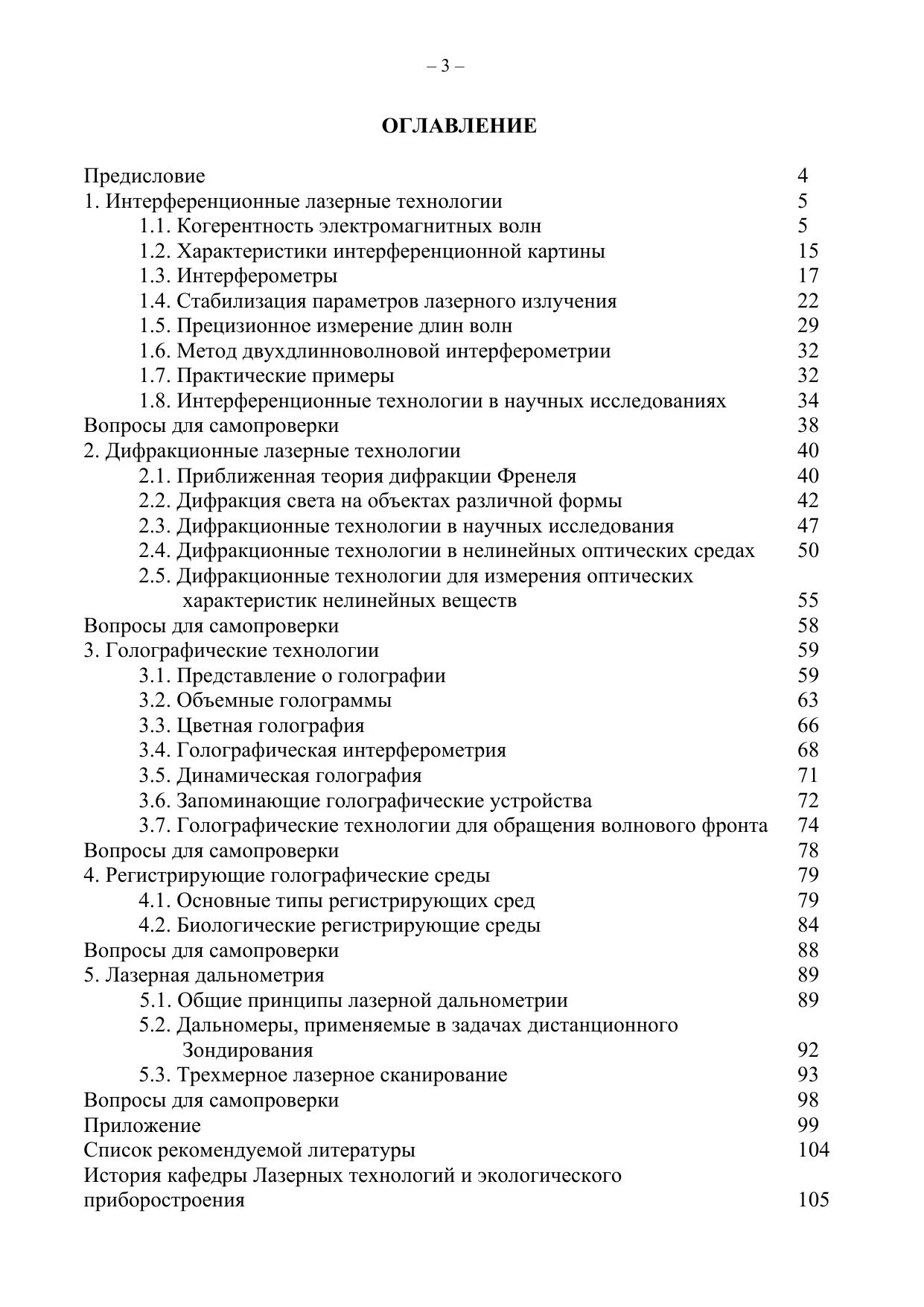 – 3 –

ОГЛАВЛЕНИЕ

Предисловие 4
1. Интерференционные лазерные технологии 5
1.1. Когерентность электромагнитных волн 5
1.2. Характеристики интерференционной картины 15
1.3. Интерферометры 17
1.4. Стабилизация параметров лазерного излучения 22
1.5. Прецизионное измерение длин волн 29
1.6. Метод двухдлинноволновой интерферометрии 32
1.7. Практические примеры 32
1.8. Интерференционные технологии в научных исследованиях 34
Вопросы для самопроверки 38
2. Дифракционные лазерные технологии 40
2.1. Приближенная теория дифракции Френеля 40
2.2. Дифракция света на объектах различной формы 42
2.3. Дифракционные технологии в научных исследования 47
2.4. Дифракционные технологии в нелинейных оптических средах 50
2.5. Дифракционные технологии для измерения оптических характеристик нелинейных веществ 55
Вопросы для самопроверки 58
3. Голографические технологии 59
3.1. Представление о голографии 59
3.2. Объемные голограммы 63
3.3. Цветная голография 66
3.4. Голографическая интерферометрия 68
3.5. Динамическая голография 71
3.6. Запоминающие голографические устройства 72
3.7. Голографические технологии для обращения волнового фронта 74
Вопросы для самопроверки 78
4. Регистрирующие голографические среды 79
4.1. Основные типы регистрирующих сред 79
4.2. Биологические регистрирующие среды 84
Вопросы для самопроверки 88
5. Лазерная дальнометрия 89
5.1. Общие принципы лазерной дальнометрии 89
5.2. Дальномеры, применяемые в задачах дистанционного Зондирования 92
5.3. Трехмерное лазерное сканирование 93
Вопросы для самопроверки 98
Приложение 99
Список рекомендуемой литературы 104
История кафедры Лазерных технологий и экологического приборостроения 105